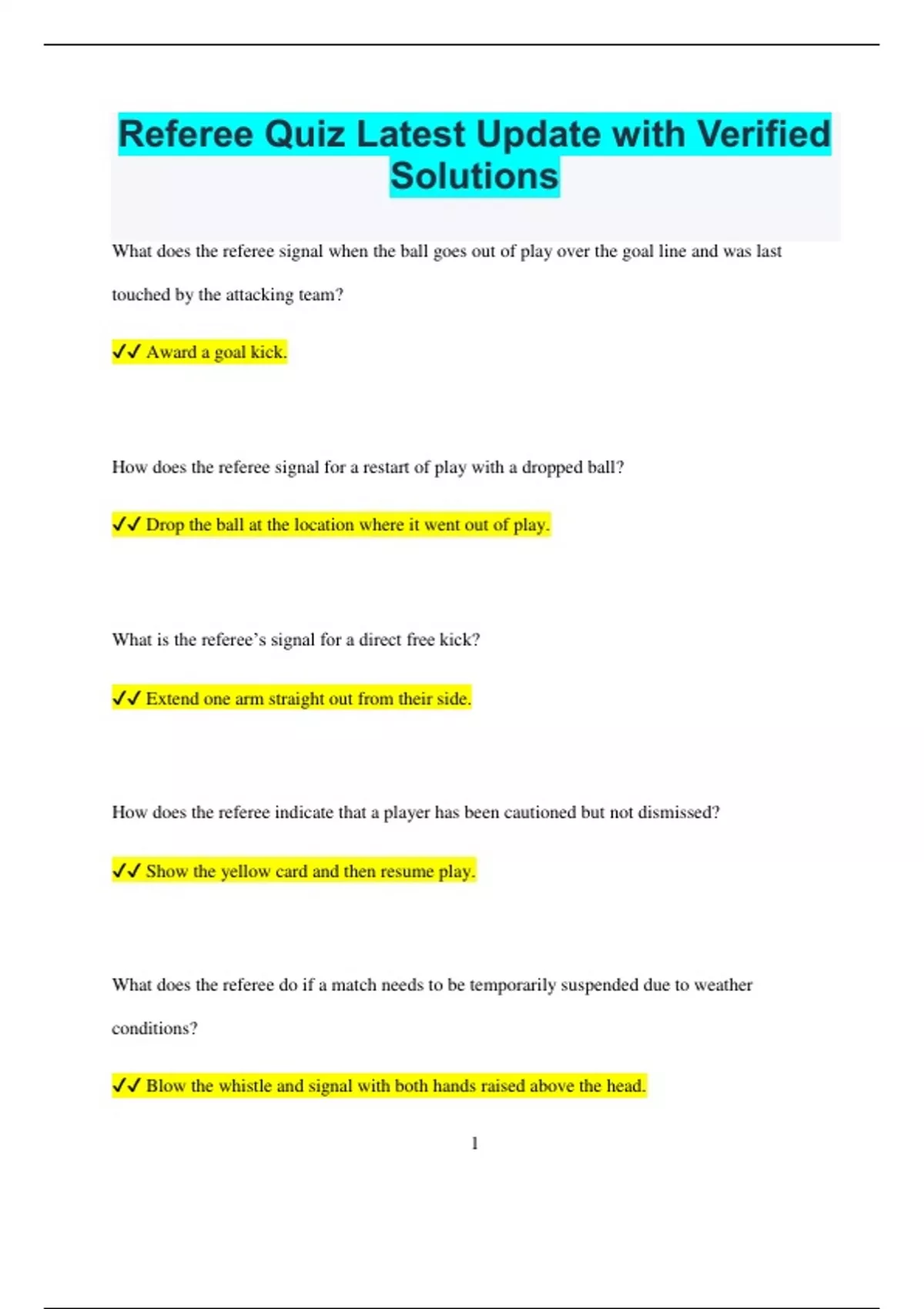 Referee Quiz Latest Update with Verified Solutions

What does the referee signal when the ball goes out of play over the goal line and was last touched by the attacking team?

✓✓ Award a goal kick.

How does the referee signal for a restart of play with a dropped ball?

✓✓ Drop the ball at the location where it went out of play.

What is the referee's signal for a direct free kick?

✓✓ Extend one arm straight out from their side.

How does the referee indicate that a player has been cautioned but not dismissed?

✓✓ Show the yellow card and then resume play.

What does the referee do if a match needs to be temporarily suspended due to weather conditions?

✓✓ Blow the whistle and signal with both hands raised above the head.

1